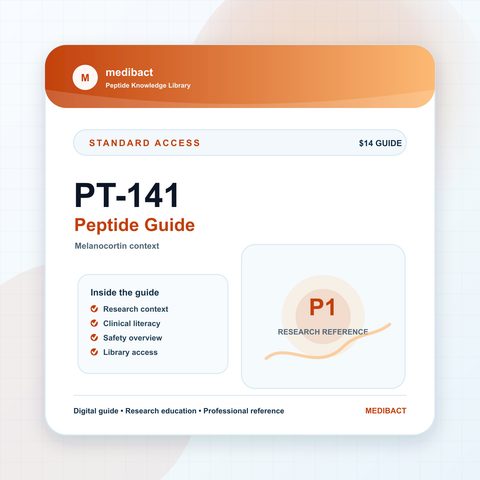 M
medibact
Peptide Knowledge Library

STANDARD ACCESS
$14 GUIDE

PT-141
Peptide Guide
Melanocortin context

Inside the guide
Research context
Clinical literacy
Safety overview
Library access

P1
RESEARCH REFERENCE

Digital guide • Research education • Professional reference
MEDIBACT